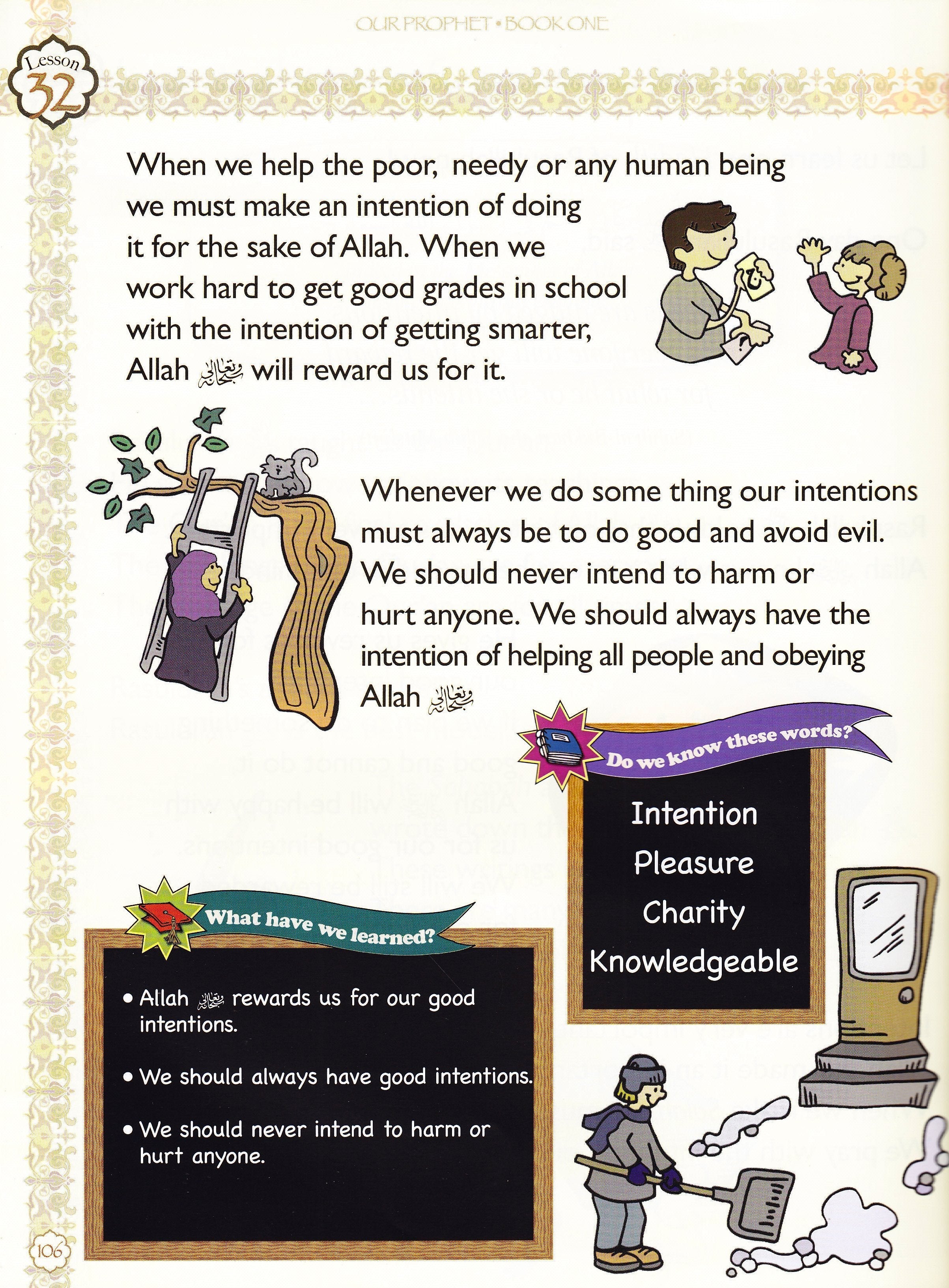 OUR PROPHET • BOOK ONE

Lesson 32

When we help the poor, needy or any human being we must make an intention of doing it for the sake of Allah. When we work hard to get good grades in school with the intention of getting smarter, Allah سبحانه وتعالى will reward us for it.

Whenever we do some thing our intentions must always be to do good and avoid evil. We should never intend to harm or hurt anyone. We should always have the intention of helping all people and obeying Allah سبحانه وتعالى

Do we know these words?

Intention
Pleasure
Charity
Knowledgeable

What have we learned?

• Allah سبحانه وتعالى rewards us for our good intentions.

• We should always have good intentions.

• We should never intend to harm or hurt anyone.

106